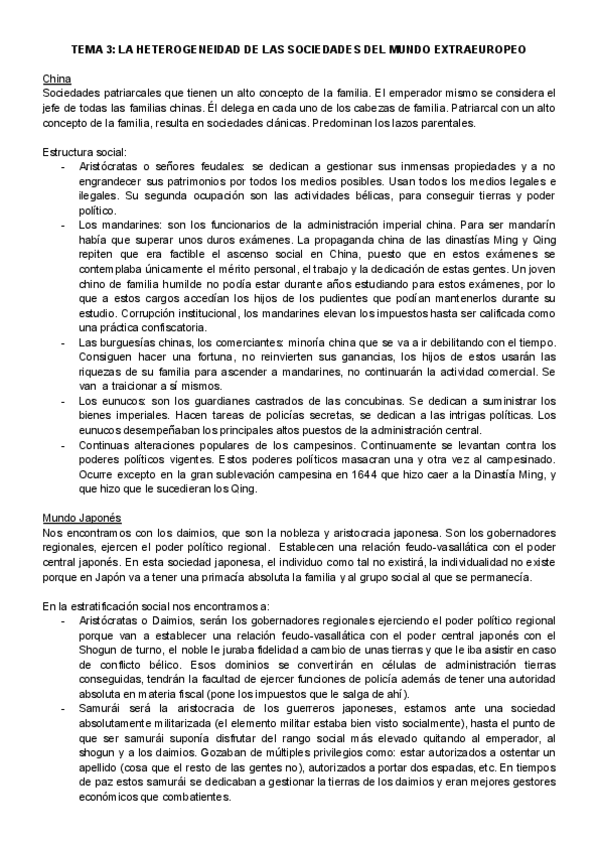 TEMA 3: LA HETEROGENEIDAD DE LAS SOCIEDADES DEL MUNDO EXTRAEUROPEO

China
Sociedades patriarcales que tienen un alto concepto de la familia. El emperador mismo se considera el jefe de todas las familias chinas. Él delega en cada uno de los cabezas de familia. Patriarcal con un alto concepto de la familia, resulta en sociedades clánicas. Predominan los lazos parentales.

Estructura social:
- Aristócratas o señores feudales: se dedican a gestionar sus inmensas propiedades y a no engrandecer sus patrimonios por todos los medios posibles. Usan todos los medios legales e ilegales. Su segunda ocupación son las actividades bélicas, para conseguir tierras y poder político.
- Los mandarines: son los funcionarios de la administración imperial china. Para ser mandarín había que superar unos duros exámenes. La propaganda china de las dinastías Ming y Qing repiten que era factible el ascenso social en China, puesto que en estos exámenes se contemplaba únicamente el mérito personal, el trabajo y la dedicación de estas gentes. Un joven chino de familia humilde no podía estar durante años estudiando para estos exámenes, por lo que a estos cargos accedían los hijos de los pudientes que podían mantenerlos durante su estudio. Corrupción institucional, los mandarines elevan los impuestos hasta ser calificada como una práctica confiscatoria.
- Las burguesías chinas, los comerciantes: minoría china que se va a ir debilitando con el tiempo. Consiguen hacer una fortuna, no reinvierten sus ganancias, los hijos de estos usarán las riquezas de su familia para ascender a mandarines, no continuarán la actividad comercial. Se van a traicionar a sí mismos.
- Los eunucos: son los guardianes castrados de las concubinas. Se dedican a suministrar los bienes imperiales. Hacen tareas de policías secretas, se dedican a las intrigas políticas. Los eunucos desempeñaban los principales altos puestos de la administración central.
- Continuas alteraciones populares de los campesinos. Continuamente se levantan contra los poderes políticos vigentes. Estos poderes políticos masacran una y otra vez al campesinado. Ocurre excepto en la gran sublevación campesina en 1644 que hizo caer a la Dinastía Ming, y que hizo que le sucedieran los Qing.

Mundo Japonés
Nos encontramos con los daimios, que son la nobleza y aristocracia japonesa. Son los gobernadores regionales, ejercen el poder político regional. Establecen una relación feudo-vasallática con el poder central japonés. En esta sociedad japonesa, el individuo como tal no existirá, la individualidad no existe porque en Japón va a tener una primacía absoluta la familia y al grupo social al que se permanecía.

En la estratificación social nos encontramos a:
- Aristócratas o Daimios, serán los gobernadores regionales ejerciendo el poder político regional porque van a establecer una relación feudo-vasallática con el poder central japonés con el Shogun de turno, el noble le juraba fidelidad a cambio de unas tierras y que le iba asistir en caso de conflicto bélico. Esos dominios se convertirán en células de administración tierras conseguidas, tendrán la facultad de ejercer funciones de policía además de tener una autoridad absoluta en materia fiscal (pone los impuestos que le salga de ahí).
- Samurái será la aristocracia de los guerreros japoneses, estamos ante una sociedad absolutamente militarizada (el elemento militar estaba bien visto socialmente), hasta el punto de que ser samurái suponía disfrutar del rango social más elevado quitando al emperador, al shogun y a los daimios. Gozaban de múltiples privilegios como: estar autorizados a ostentar un apellido (cosa que el resto de las gentes no), autorizados a portar dos espadas, etc. En tiempos de paz estos samurái se dedicaban a gestionar la tierras de los daimios y eran mejores gestores económicos que combatientes.